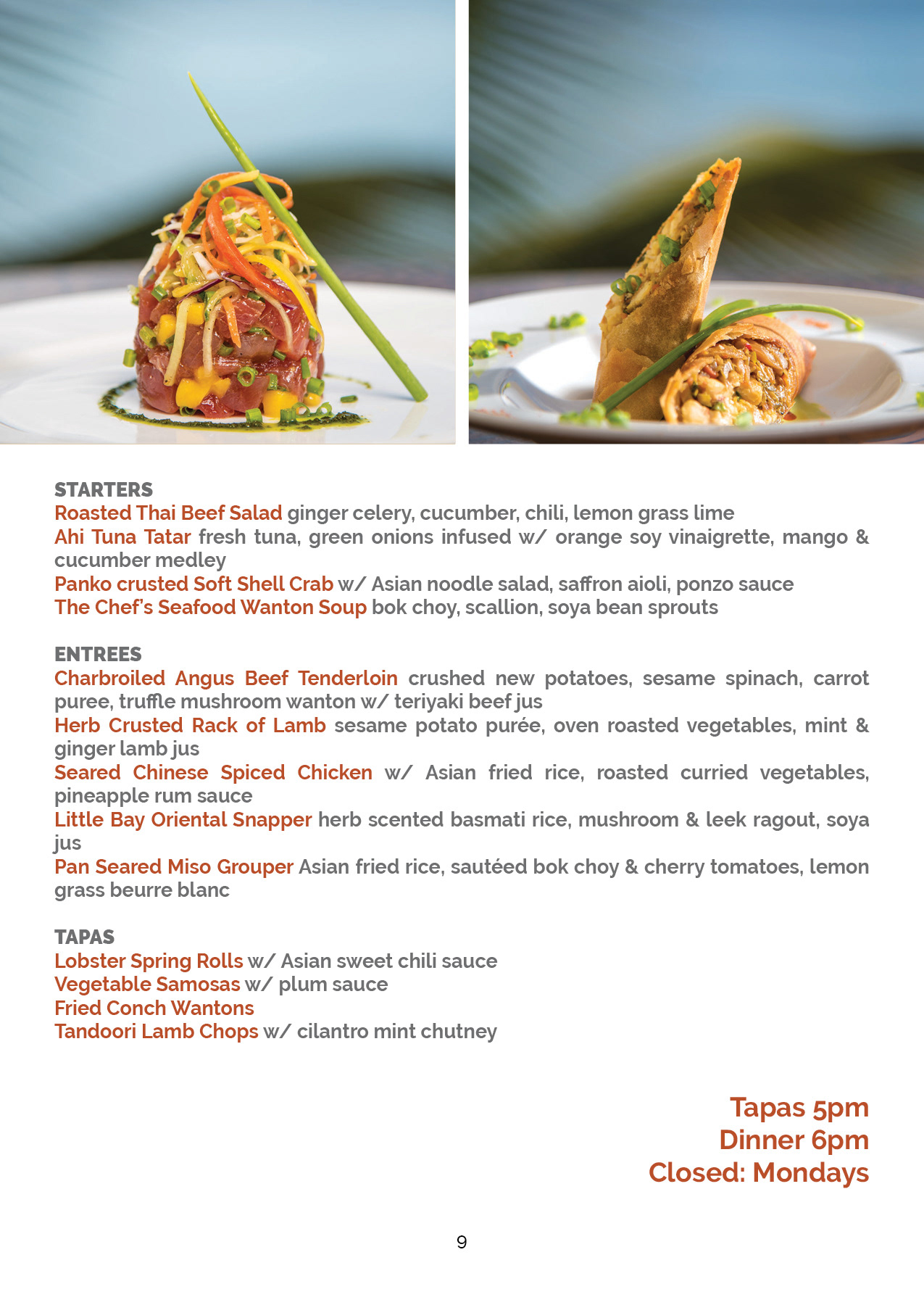 STARTERS
Roasted Thai Beef Salad ginger celery, cucumber, chili, lemon grass lime
Ahi Tuna Tatar fresh tuna, green onions infused w/ orange soy vinaigrette, mango & cucumber medley
Panko crusted Soft Shell Crab w/ Asian noodle salad, saffron aioli, ponzo sauce
The Chef's Seafood Wanton Soup bok choy, scallion, soya bean sprouts

ENTREES
Charbroiled Angus Beef Tenderloin crushed new potatoes, sesame spinach, carrot puree, truffle mushroom wanton w/ teriyaki beef jus
Herb Crusted Rack of Lamb sesame potato purée, oven roasted vegetables, mint & ginger lamb jus
Seared Chinese Spiced Chicken w/ Asian fried rice, roasted curried vegetables, pineapple rum sauce
Little Bay Oriental Snapper herb scented basmati rice, mushroom & leek ragout, soya jus
Pan Seared Miso Grouper Asian fried rice, sautéed bok choy & cherry tomatoes, lemon grass beurre blanc

TAPAS
Lobster Spring Rolls w/ Asian sweet chili sauce
Vegetable Samosas w/ plum sauce
Fried Conch Wantons
Tandoori Lamb Chops w/ cilantro mint chutney

Tapas 5pm
Dinner 6pm
Closed: Mondays

9